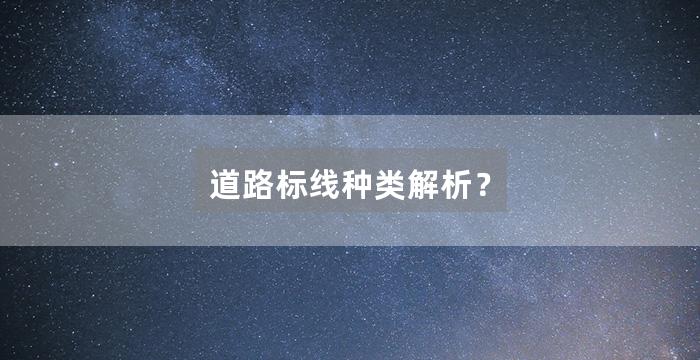 道路标线种类解析？